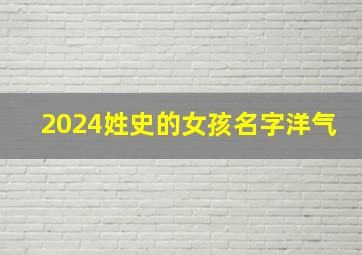 2024姓史的女孩名字洋气